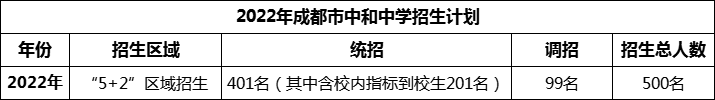 2022年成都市中和中学招生计划

| 年份 | 招生区域 | 统招 | 调招 | 招生总人数 |
|---|---|---|---|---|
| 2022年 | “5+2”区域招生 | 401名（其中含校内指标到校生201名） | 99名 | 500名 |